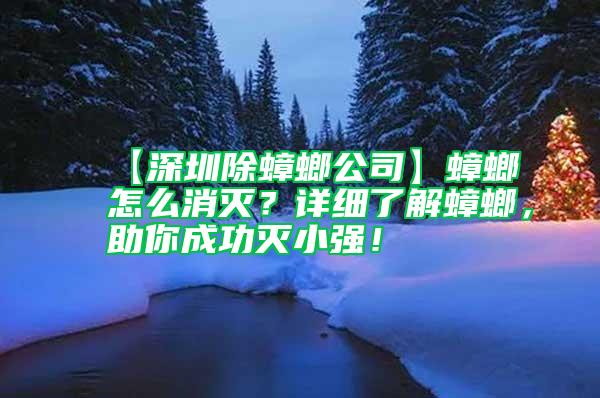 【深圳除蟑螂公司】蟑螂怎么消灭？详细了解蟑螂，助你成功灭小强！